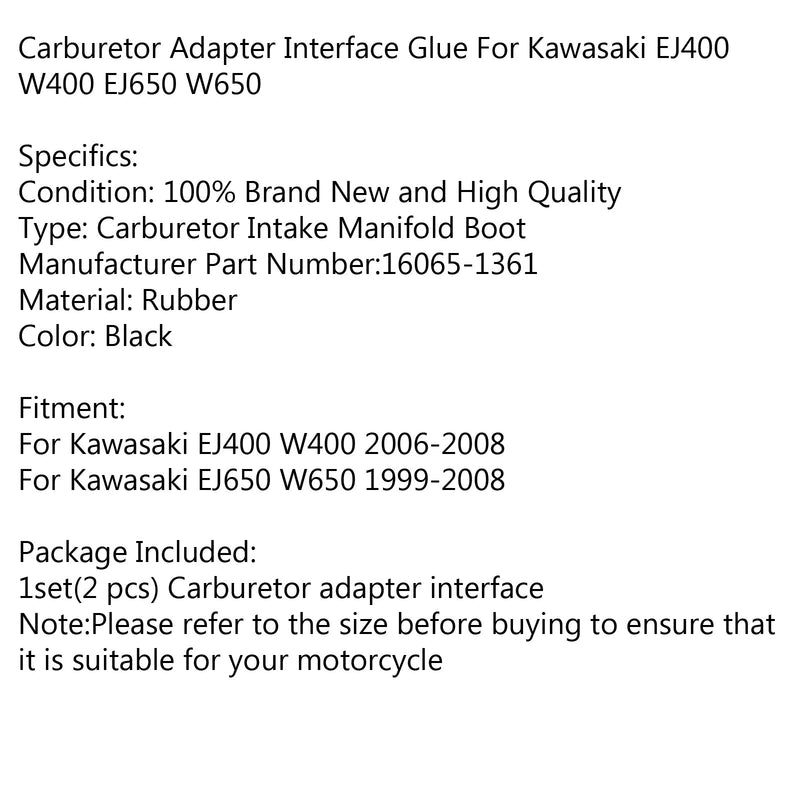 Carburetor Adapter Interface Glue For Kawasaki EJ400 W400 EJ650 W650

Specifics:
Condition: 100% Brand New and High Quality
Type: Carburetor Intake Manifold Boot
Manufacturer Part Number:16065-1361
Material: Rubber
Color: Black

Fitment:
For Kawasaki EJ400 W400 2006-2008
For Kawasaki EJ650 W650 1999-2008

Package Included:
1set(2 pcs) Carburetor adapter interface
Note:Please refer to the size before buying to ensure that it is suitable for your motorcycle